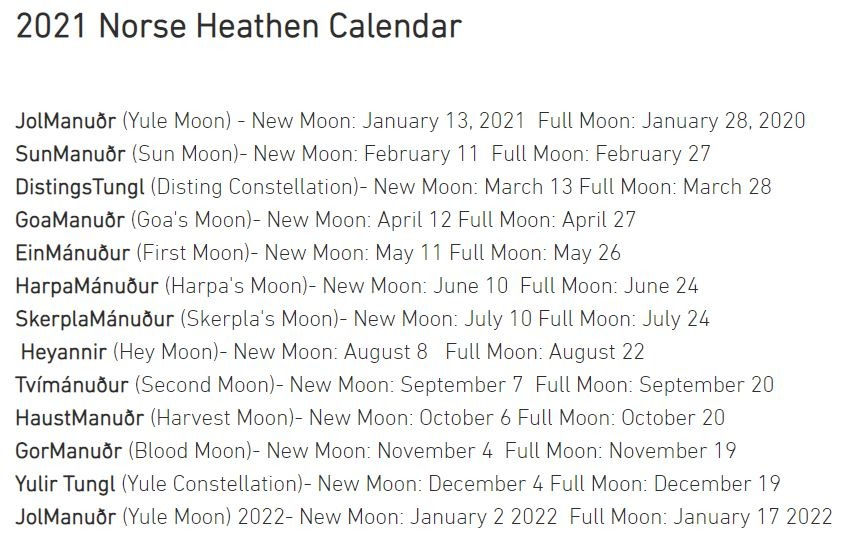 2021 Norse Heathen Calendar

JolManuðr (Yule Moon) - New Moon: January 13, 2021 Full Moon: January 28, 2020
SunManuðr (Sun Moon)- New Moon: February 11 Full Moon: February 27
DistingsTungl (Disting Constellation)- New Moon: March 13 Full Moon: March 28
GoaManuðr (Goa's Moon)- New Moon: April 12 Full Moon: April 27
EinMánuður (First Moon)- New Moon: May 11 Full Moon: May 26
HarpaMánuður (Harpa's Moon)- New Moon: June 10 Full Moon: June 24
SkerplaMánuður (Skerpla's Moon)- New Moon: July 10 Full Moon: July 24
Heyannir (Hey Moon)- New Moon: August 8 Full Moon: August 22
Tvímánuður (Second Moon)- New Moon: September 7 Full Moon: September 20
HaustManuðr (Harvest Moon)- New Moon: October 6 Full Moon: October 20
GorManuðr (Blood Moon)- New Moon: November 4 Full Moon: November 19
Yulir Tungl (Yule Constellation)- New Moon: December 4 Full Moon: December 19
JolManuðr (Yule Moon) 2022- New Moon: January 2 2022 Full Moon: January 17 2022